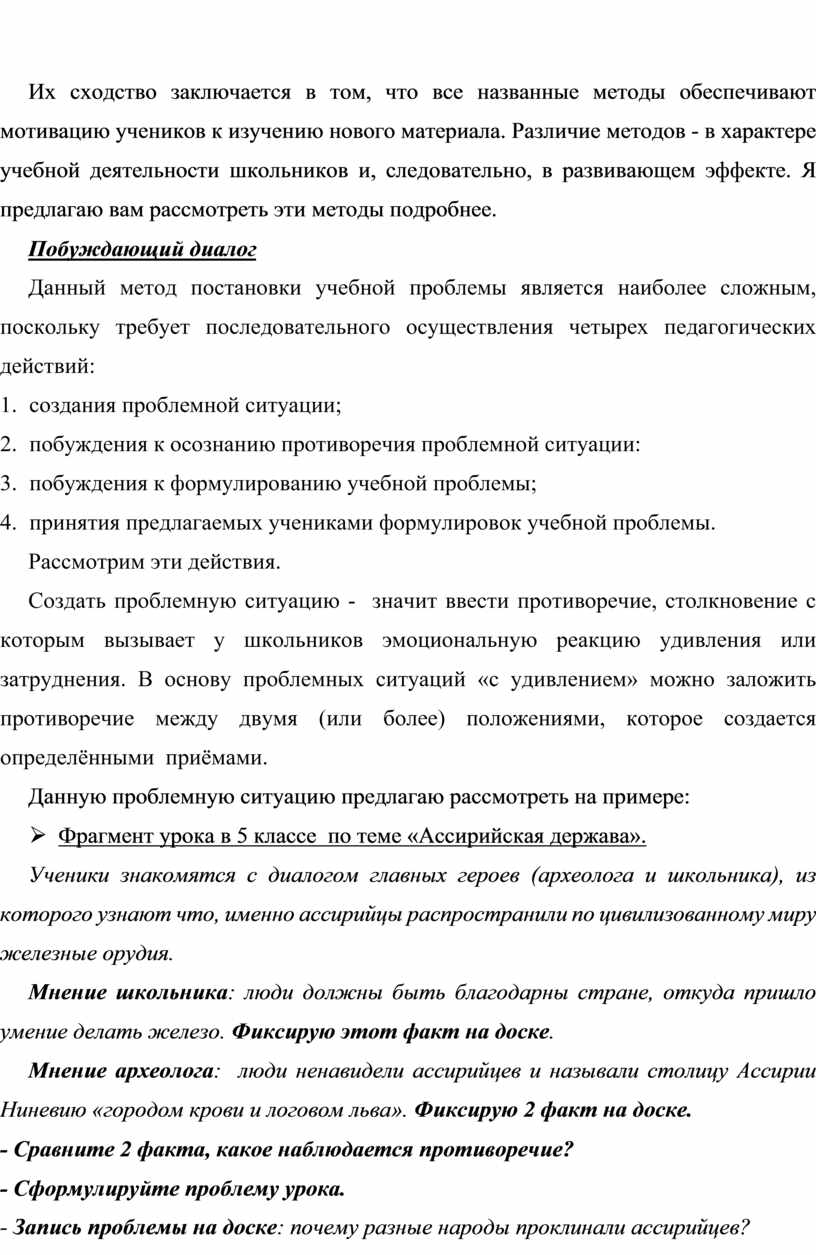 Их сходство заключается в том, что все названные методы обеспечивают мотивацию учеников к изучению нового материала. Различие методов - в характере учебной деятельности школьников и, следовательно, в развивающем эффекте. Я предлагаю вам рассмотреть эти методы подробнее.

Побуждающий диалог

Данный метод постановки учебной проблемы является наиболее сложным, поскольку требует последовательного осуществления четырех педагогических действий:

1. создания проблемной ситуации;
2. побуждения к осознанию противоречия проблемной ситуации:
3. побуждения к формулированию учебной проблемы;
4. принятия предлагаемых учениками формулировок учебной проблемы.

Рассмотрим эти действия.

Создать проблемную ситуацию - значит ввести противоречие, столкновение с которым вызывает у школьников эмоциональную реакцию удивления или затруднения. В основу проблемных ситуаций «с удивлением» можно заложить противоречие между двумя (или более) положениями, которое создается определёнными приёмами.

Данную проблемную ситуацию предлагаю рассмотреть на примере:

➢ Фрагмент урока в 5 классе по теме «Ассирийская держава».

Ученики знакомятся с диалогом главных героев (археолога и школьника), из которого узнают что, именно ассирийцы распространили по цивилизованному миру железные орудия.

Мнение школьника: люди должны быть благодарны стране, откуда пришло умение делать железо. Фиксирую этот факт на доске.

Мнение археолога: люди ненавидели ассирийцев и называли столицу Ассирии Ниневию «городом крови и логовом льва». Фиксирую 2 факт на доске.

- Сравните 2 факта, какое наблюдается противоречие?
- Сформулируйте проблему урока.
- Запись проблемы на доске: почему разные народы проклинали ассирийцев?